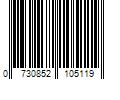 0 730852 105119